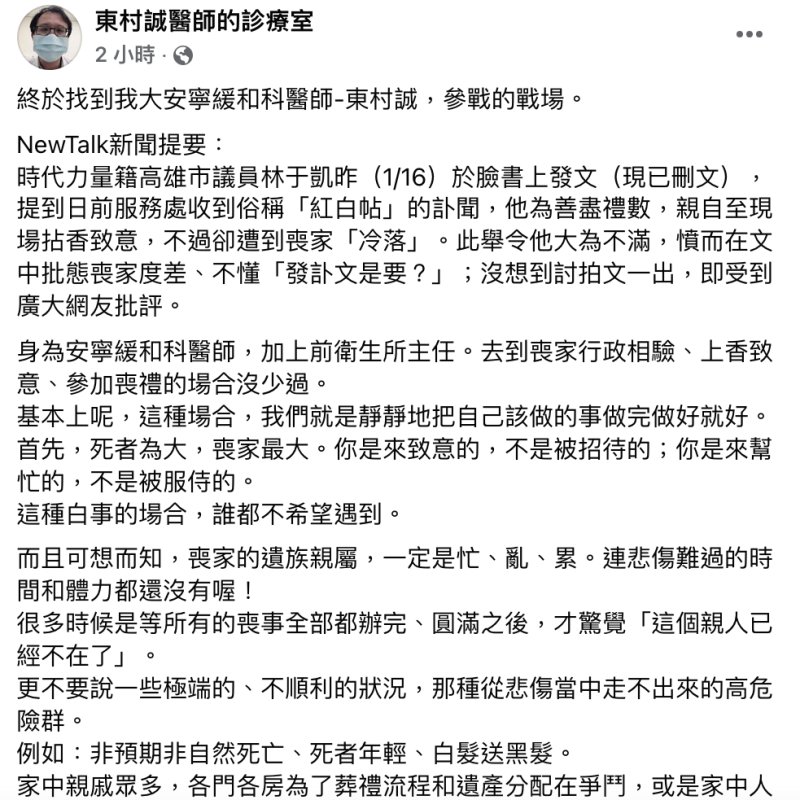 東村誠醫師的診療室
2 小時 ·

終於找到我大安寧緩和科醫師-東村誠，參戰的戰場。

NewTalk新聞提要：
時代力量籍高雄市議員林于凱昨（1/16）於臉書上發文（現已刪文），提到日前服務處收到俗稱「紅白帖」的訃聞，他為善盡禮數，親自至現場拈香致意，不過卻遭到喪家「冷落」。此舉令他大為不滿，憤而在文中批態喪家度差、不懂「發訃文是要？」；沒想到討拍文一出，即受到廣大網友批評。

身為安寧緩和科醫師，加上前衛生所主任。去到喪家行政相驗、上香致意、參加喪禮的場合沒少過。
基本上呢，這種場合，我們就是靜靜地把自己該做的事做完做好就好。
首先，死者為大，喪家最大。你是來致意的，不是被招待的；你是來幫忙的，不是被服侍的。
這種白事的場合，誰都不希望遇到。

而且可想而知，喪家的遺族親屬，一定是忙、亂、累。連悲傷難過的時間和體力都還沒有喔！
很多時候是等所有的喪事全部都辦完、圓滿之後，才驚覺「這個親人已經不在了」。
更不要說一些極端的、不順利的狀況，那種從悲傷當中走不出來的高危險群。
例如：非預期非自然死亡、死者年輕、白髮送黑髮。
家中親戚眾多，各門各房為了葬禮流程和遺產分配在爭鬥，或是家中人